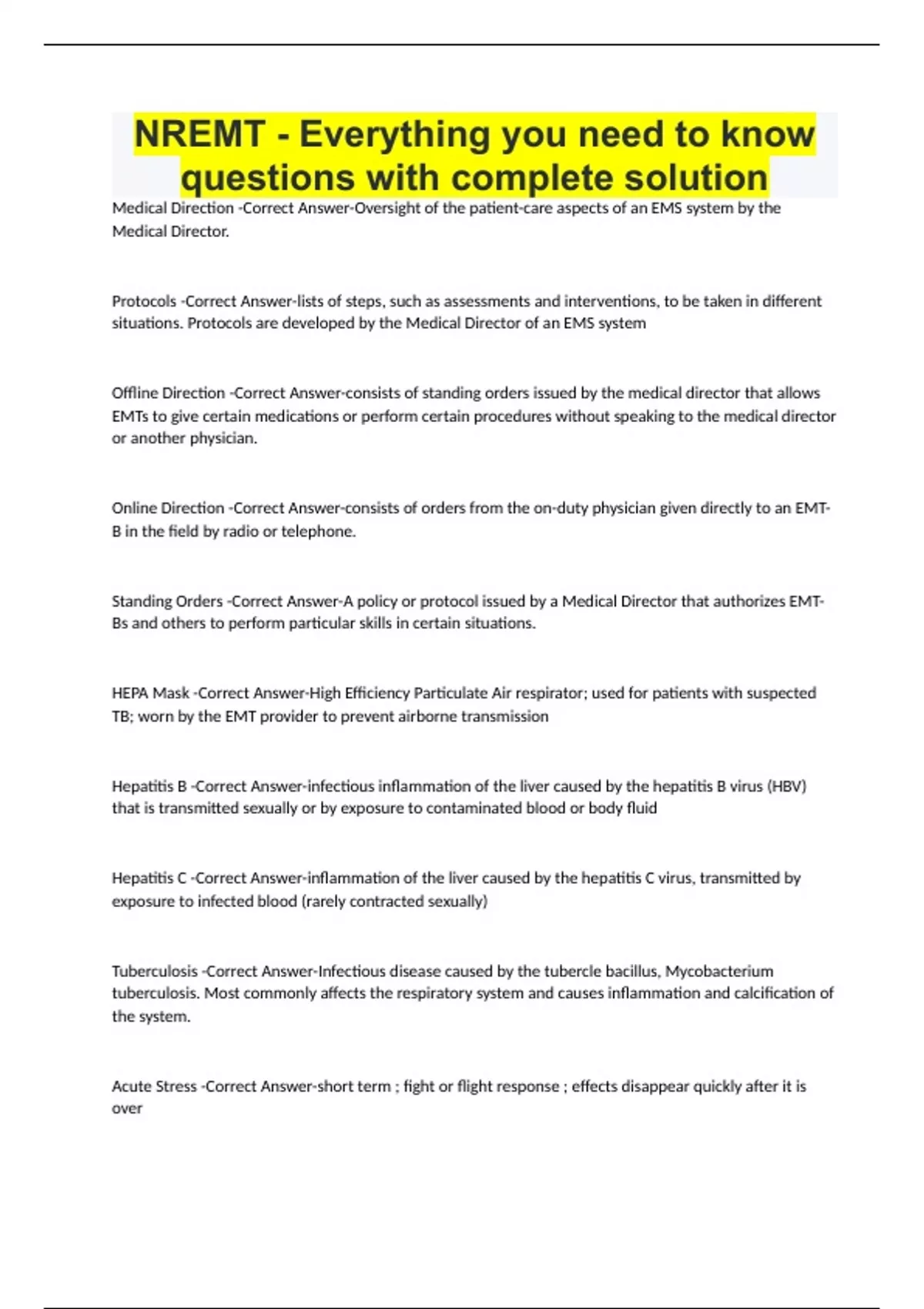 NREMT - Everything you need to know questions with complete solution

Medical Direction -Correct Answer-Oversight of the patient-care aspects of an EMS system by the Medical Director.

Protocols -Correct Answer-lists of steps, such as assessments and interventions, to be taken in different situations. Protocols are developed by the Medical Director of an EMS system

Offline Direction -Correct Answer-consists of standing orders issued by the medical director that allows EMTs to give certain medications or perform certain procedures without speaking to the medical director or another physician.

Online Direction -Correct Answer-consists of orders from the on-duty physician given directly to an EMT-B in the field by radio or telephone.

Standing Orders -Correct Answer-A policy or protocol issued by a Medical Director that authorizes EMT-Bs and others to perform particular skills in certain situations.

HEPA Mask -Correct Answer-High Efficiency Particulate Air respirator; used for patients with suspected TB; worn by the EMT provider to prevent airborne transmission

Hepatitis B -Correct Answer-infectious inflammation of the liver caused by the hepatitis B virus (HBV) that is transmitted sexually or by exposure to contaminated blood or body fluid

Hepatitis C -Correct Answer-inflammation of the liver caused by the hepatitis C virus, transmitted by exposure to infected blood (rarely contracted sexually)

Tuberculosis -Correct Answer-Infectious disease caused by the tubercle bacillus, Mycobacterium tuberculosis. Most commonly affects the respiratory system and causes inflammation and calcification of the system.

Acute Stress -Correct Answer-short term ; fight or flight response ; effects disappear quickly after it is over